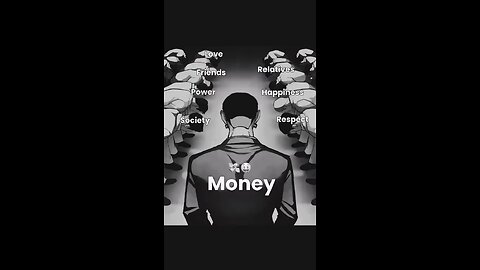 Love
Friends
Power
Society
Relatives
Happiness
Respect
💸🤑
Money